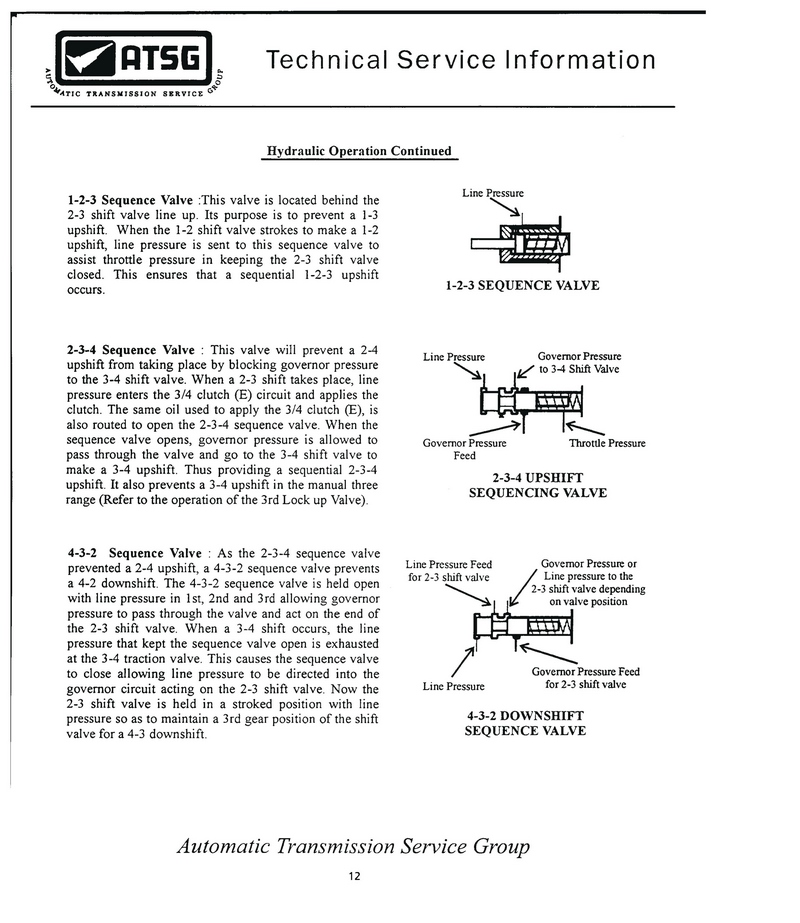 ATSG
AUTOMATIC TRANSMISSION SERVICE GROUP

Technical Service Information

Hydraulic Operation Continued

1-2-3 Sequence Valve :This valve is located behind the 2-3 shift valve line up. Its purpose is to prevent a 1-3 upshift. When the 1-2 shift valve strokes to make a 1-2 upshift, line pressure is sent to this sequence valve to assist throttle pressure in keeping the 2-3 shift valve closed. This ensures that a sequential 1-2-3 upshift occurs.

Line Pressure

1-2-3 SEQUENCE VALVE

2-3-4 Sequence Valve : This valve will prevent a 2-4 upshift from taking place by blocking governor pressure to the 3-4 shift valve. When a 2-3 shift takes place, line pressure enters the 3/4 clutch (E) circuit and applies the clutch. The same oil used to apply the 3/4 clutch (E), is also routed to open the 2-3-4 sequence valve. When the sequence valve opens, governor pressure is allowed to pass through the valve and go to the 3-4 shift valve to make a 3-4 upshift. Thus providing a sequential 2-3-4 upshift. It also prevents a 3-4 upshift in the manual three range (Refer to the operation of the 3rd Lock up Valve).

Line Pressure

Governor Pressure to 3-4 Shift Valve

Governor Pressure Feed

Throttle Pressure

2-3-4 UPSHIFT SEQUENCING VALVE

4-3-2 Sequence Valve : As the 2-3-4 sequence valve prevented a 2-4 upshift, a 4-3-2 sequence valve prevents a 4-2 downshift. The 4-3-2 sequence valve is held open with line pressure in 1st, 2nd and 3rd allowing governor pressure to pass through the valve and act on the end of the 2-3 shift valve. When a 3-4 shift occurs, the line pressure that kept the sequence valve open is exhausted at the 3-4 traction valve. This causes the sequence valve to close allowing line pressure to be directed into the governor circuit acting on the 2-3 shift valve. Now the 2-3 shift valve is held in a stroked position with line pressure so as to maintain a 3rd gear position of the shift valve for a 4-3 downshift.

Line Pressure Feed for 2-3 shift valve

Governor Pressure or Line pressure to the 2-3 shift valve depending on valve position

Line Pressure

Governor Pressure Feed for 2-3 shift valve

4-3-2 DOWNSHIFT SEQUENCE VALVE

Automatic Transmission Service Group

12